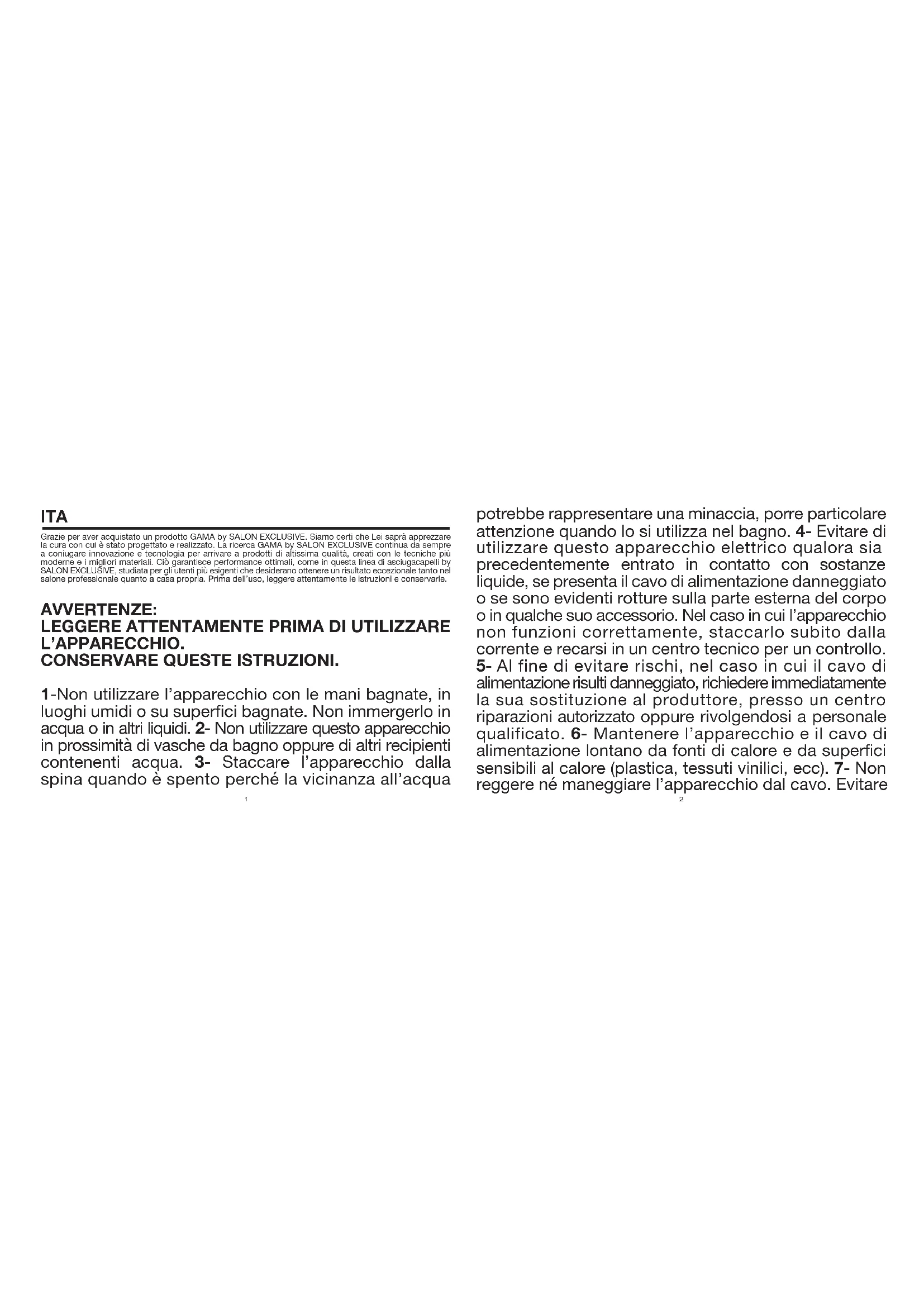 ITA

Grazie per aver acquistato un prodotto GAMA by SALON EXCLUSIVE. Siamo certi che Lei saprà apprezzare la cura con cui è stato progettato e realizzato. La ricerca GAMA by SALON EXCLUSIVE continua da sempre a coniugare innovazione e tecnologia per arrivare a prodotti di altissima qualità, creati con le tecniche più moderne e i migliori materiali. Ciò garantisce performance ottimali, come in questa linea di asciugacapelli by SALON EXCLUSIVE, studiata per gli utenti più esigenti che desiderano ottenere un risultato eccezionale tanto nel salone professionale quanto a casa propria. Prima dell'uso, leggere attentamente le istruzioni e conservarle.

AVVERTENZE:
LEGGERE ATTENTAMENTE PRIMA DI UTILIZZARE L'APPARECCHIO.
CONSERVARE QUESTE ISTRUZIONI.

1-Non utilizzare l'apparecchio con le mani bagnate, in luoghi umidi o su superfici bagnate. Non immergerlo in acqua o in altri liquidi. 2- Non utilizzare questo apparecchio in prossimità di vasche da bagno oppure di altri recipienti contenenti acqua. 3- Staccare l'apparecchio dalla spina quando è spento perché la vicinanza all'acqua

1

potrebbe rappresentare una minaccia, porre particolare attenzione quando lo si utilizza nel bagno. 4- Evitare di utilizzare questo apparecchio elettrico qualora sia precedentemente entrato in contatto con sostanze liquide, se presenta il cavo di alimentazione danneggiato o se sono evidenti rotture sulla parte esterna del corpo o in qualche suo accessorio. Nel caso in cui l'apparecchio non funzioni correttamente, staccarlo subito dalla corrente e recarsi in un centro tecnico per un controllo. 5- Al fine di evitare rischi, nel caso in cui il cavo di alimentazione risulti danneggiato, richiedere immediatamente la sua sostituzione al produttore, presso un centro riparazioni autorizzato oppure rivolgendosi a personale qualificato. 6- Mantenere l'apparecchio e il cavo di alimentazione lontano da fonti di calore e da superfici sensibili al calore (plastica, tessuti vinilici, ecc). 7- Non reggere né maneggiare l'apparecchio dal cavo. Evitare

2